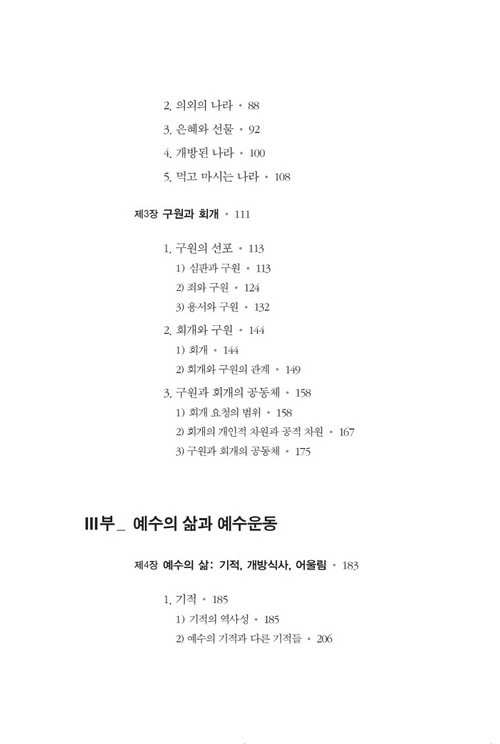 2. 의외의 나라 • 88

3. 은혜와 선물 • 92

4. 개방된 나라 • 100

5. 먹고 마시는 나라 • 108

제3장 구원과 회개 • 111

1. 구원의 선포 • 113

1) 심판과 구원 • 113

2) 죄와 구원 • 124

3) 용서와 구원 • 132

2. 회개와 구원 • 144

1) 회개 • 144

2) 회개와 구원의 관계 • 149

3. 구원과 회개의 공동체 • 158

1) 회개 요청의 범위 • 158

2) 회개의 개인적 차원과 공적 차원 • 167

3) 구원과 회개의 공동체 • 175

III부_ 예수의 삶과 예수운동

제4장 예수의 삶: 기적, 개방식사, 어울림 • 183

1. 기적 • 185

1) 기적의 역사성 • 185

2) 예수의 기적과 다른 기적들 • 206